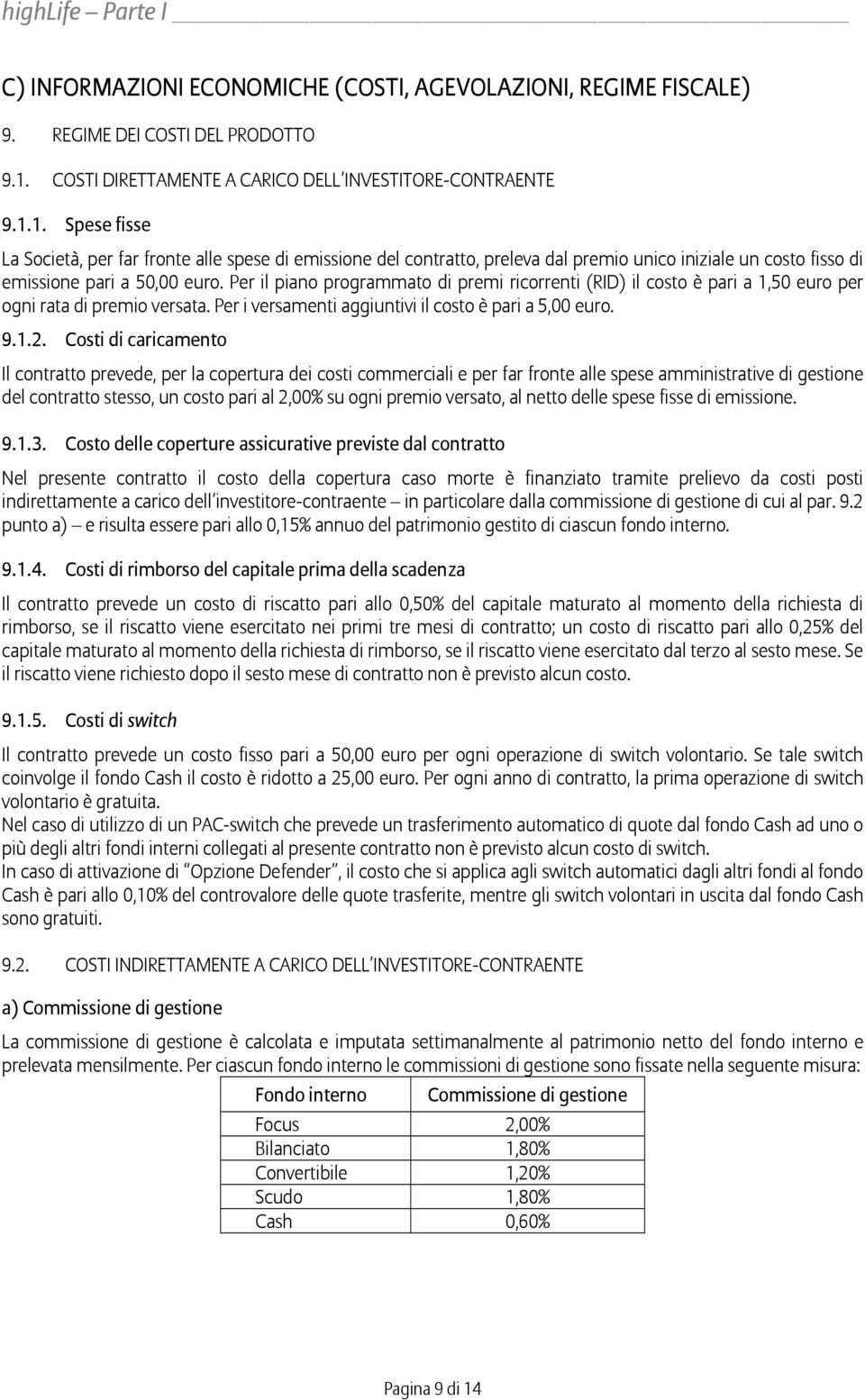 highLife – Parte I

C) INFORMAZIONI ECONOMICHE (COSTI, AGEVOLAZIONI, REGIME FISCALE)

9. REGIME DEI COSTI DEL PRODOTTO

9.1. COSTI DIRETTAMENTE A CARICO DELL'INVESTITORE-CONTRAENTE

9.1.1. Spese fisse

La Società, per far fronte alle spese di emissione del contratto, preleva dal premio unico iniziale un costo fisso di emissione pari a 50,00 euro. Per il piano programmato di premi ricorrenti (RID) il costo è pari a 1,50 euro per ogni rata di premio versata. Per i versamenti aggiuntivi il costo è pari a 5,00 euro.

9.1.2. Costi di caricamento

Il contratto prevede, per la copertura dei costi commerciali e per far fronte alle spese amministrative di gestione del contratto stesso, un costo pari al 2,00% su ogni premio versato, al netto delle spese fisse di emissione.

9.1.3. Costo delle coperture assicurative previste dal contratto

Nel presente contratto il costo della copertura caso morte è finanziato tramite prelievo da costi posti indirettamente a carico dell'investitore-contraente – in particolare dalla commissione di gestione di cui al par. 9.2 punto a) – e risulta essere pari allo 0,15% annuo del patrimonio gestito di ciascun fondo interno.

9.1.4. Costi di rimborso del capitale prima della scadenza

Il contratto prevede un costo di riscatto pari allo 0,50% del capitale maturato al momento della richiesta di rimborso, se il riscatto viene esercitato nei primi tre mesi di contratto; un costo di riscatto pari allo 0,25% del capitale maturato al momento della richiesta di rimborso, se il riscatto viene esercitato dal terzo al sesto mese. Se il riscatto viene richiesto dopo il sesto mese di contratto non è previsto alcun costo.

9.1.5. Costi di switch

Il contratto prevede un costo fisso pari a 50,00 euro per ogni operazione di switch volontario. Se tale switch coinvolge il fondo Cash il costo è ridotto a 25,00 euro. Per ogni anno di contratto, la prima operazione di switch volontario è gratuita.
Nel caso di utilizzo di un PAC-switch che prevede un trasferimento automatico di quote dal fondo Cash ad uno o più degli altri fondi interni collegati al presente contratto non è previsto alcun costo di switch.
In caso di attivazione di "Opzione Defender", il costo che si applica agli switch automatici dagli altri fondi al fondo Cash è pari allo 0,10% del controvalore delle quote trasferite, mentre gli switch volontari in uscita dal fondo Cash sono gratuiti.

9.2. COSTI INDIRETTAMENTE A CARICO DELL'INVESTITORE-CONTRAENTE

a) Commissione di gestione

La commissione di gestione è calcolata e imputata settimanalmente al patrimonio netto del fondo interno e prelevata mensilmente. Per ciascun fondo interno le commissioni di gestione sono fissate nella seguente misura:

| Fondo interno | Commissione di gestione |
|---|---|
| Focus | 2,00% |
| Bilanciato | 1,80% |
| Convertibile | 1,20% |
| Scudo | 1,80% |
| Cash | 0,60% |

Pagina 9 di 14